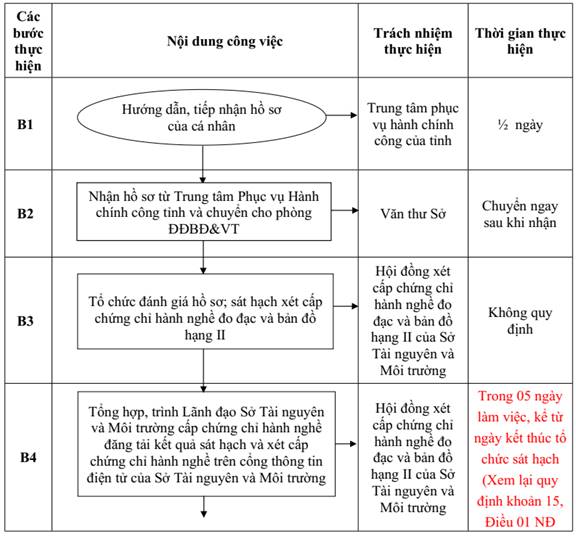 | Các bước thực hiện | Nội dung công việc | Trách nhiệm thực hiện | Thời gian thực hiện |
|---|---|---|---|
| B1 | Hướng dẫn, tiếp nhận hồ sơ của cá nhân | Trung tâm phục vụ hành chính công của tỉnh | ½ ngày |
| B2 | Nhận hồ sơ từ Trung tâm Phục vụ Hành chính công tỉnh và chuyển cho phòng ĐĐBĐ&VT | Văn thư Sở | Chuyển ngay sau khi nhận |
| B3 | Tổ chức đánh giá hồ sơ; sát hạch xét cấp chứng chỉ hành nghề đo đạc và bản đồ hạng II | Hội đồng xét cấp chứng chỉ hành nghề đo đạc và bản đồ hạng II của Sở Tài nguyên và Môi trường | Không quy định |
| B4 | Tổng hợp, trình Lãnh đạo Sở Tài nguyên và Môi trường cấp chứng chỉ hành nghề đăng tải kết quả sát hạch và xét cấp chứng chỉ hành nghề trên cổng thông tin điện tử của Sở Tài nguyên và Môi trường | Hội đồng xét cấp chứng chỉ hành nghề đo đạc và bản đồ hạng II của Sở Tài nguyên và Môi trường | Trong 05 ngày làm việc, kể từ ngày kết thúc tổ chức sát hạch (Xem lại quy định khoản 15, Điều 01 NĐ |